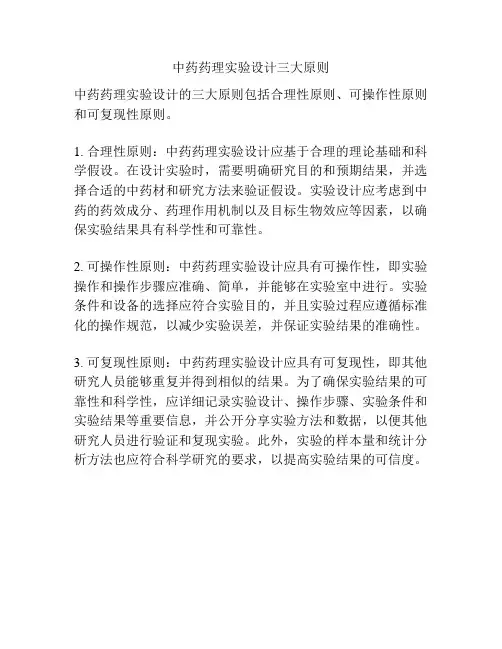 中药药理实验设计三大原则

中药药理实验设计的三大原则包括合理性原则、可操作性原则和可复现性原则。

1. 合理性原则：中药药理实验设计应基于合理的理论基础和科学假设。在设计实验时，需要明确研究目的和预期结果，并选择合适的中药材和研究方法来验证假设。实验设计应考虑到中药的药效成分、药理作用机制以及目标生物效应等因素，以确保实验结果具有科学性和可靠性。

2. 可操作性原则：中药药理实验设计应具有可操作性，即实验操作和操作步骤应准确、简单，并能够在实验室中进行。实验条件和设备的选择应符合实验目的，并且实验过程应遵循标准化的操作规范，以减少实验误差，并保证实验结果的准确性。

3. 可复现性原则：中药药理实验设计应具有可复现性，即其他研究人员能够重复并得到相似的结果。为了确保实验结果的可靠性和科学性，应详细记录实验设计、操作步骤、实验条件和实验结果等重要信息，并公开分享实验方法和数据，以便其他研究人员进行验证和复现实验。此外，实验的样本量和统计分析方法也应符合科学研究的要求，以提高实验结果的可信度。